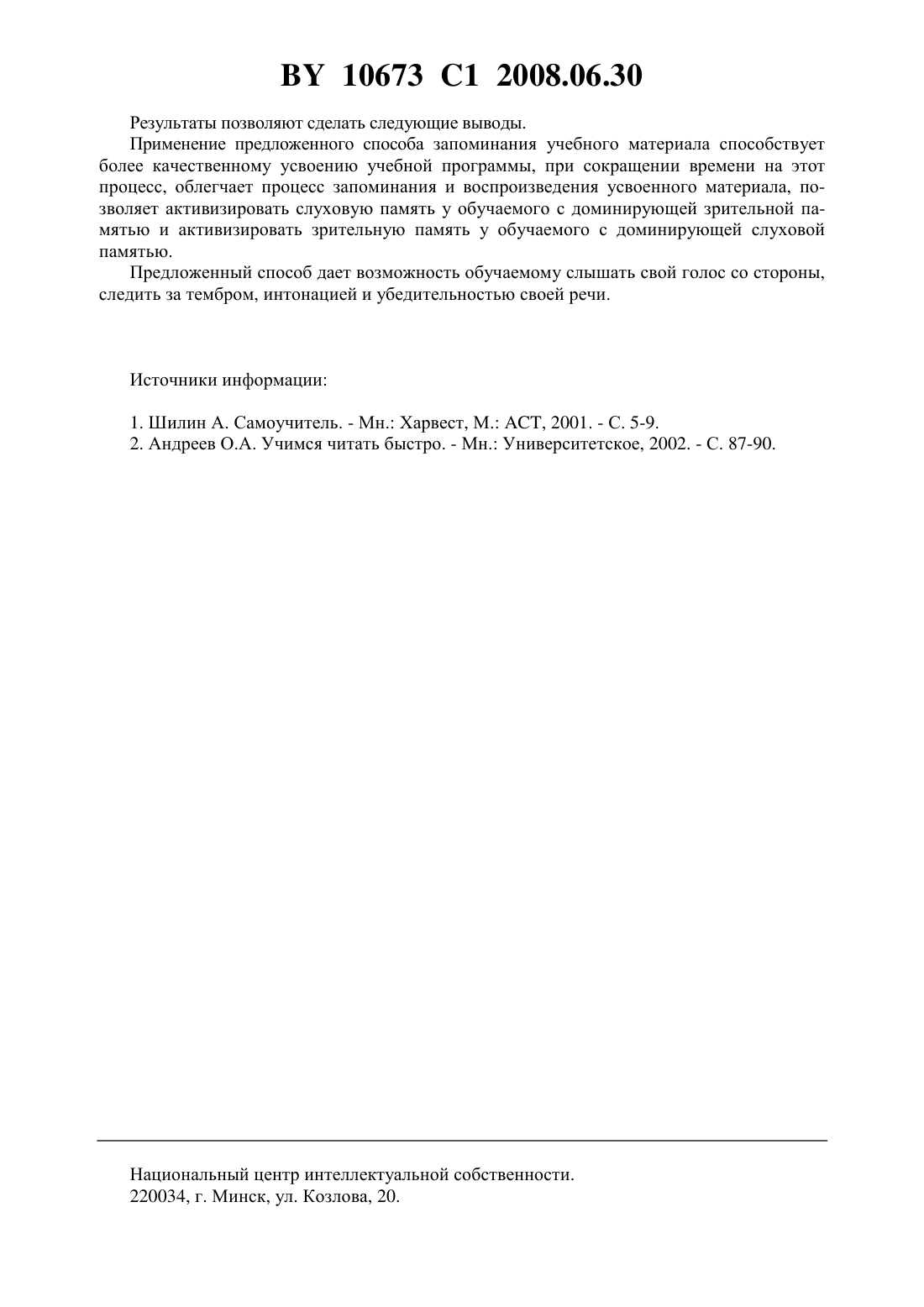 BY 10673 C1 2008.06.30

Результаты позволяют сделать следующие выводы.

Применение предложенного способа запоминания учебного материала способствует более качественному усвоению учебной программы, при сокращении времени на этот процесс, облегчает процесс запоминания и воспроизведения усвоенного материала, позволяет активизировать слуховую память у обучаемого с доминирующей зрительной памятью и активизировать зрительную память у обучаемого с доминирующей слуховой памятью.

Предложенный способ дает возможность обучаемому слышать свой голос со стороны, следить за тембром, интонацией и убедительностью своей речи.

Источники информации:

1. Шилин А. Самоучитель. - Мн.: Харвест, М.: АСТ, 2001. - С. 5-9.
2. Андреев О.А. Учимся читать быстро. - Мн.: Университетское, 2002. - С. 87-90.

Национальный центр интеллектуальной собственности.
220034, г. Минск, ул. Козлова, 20.